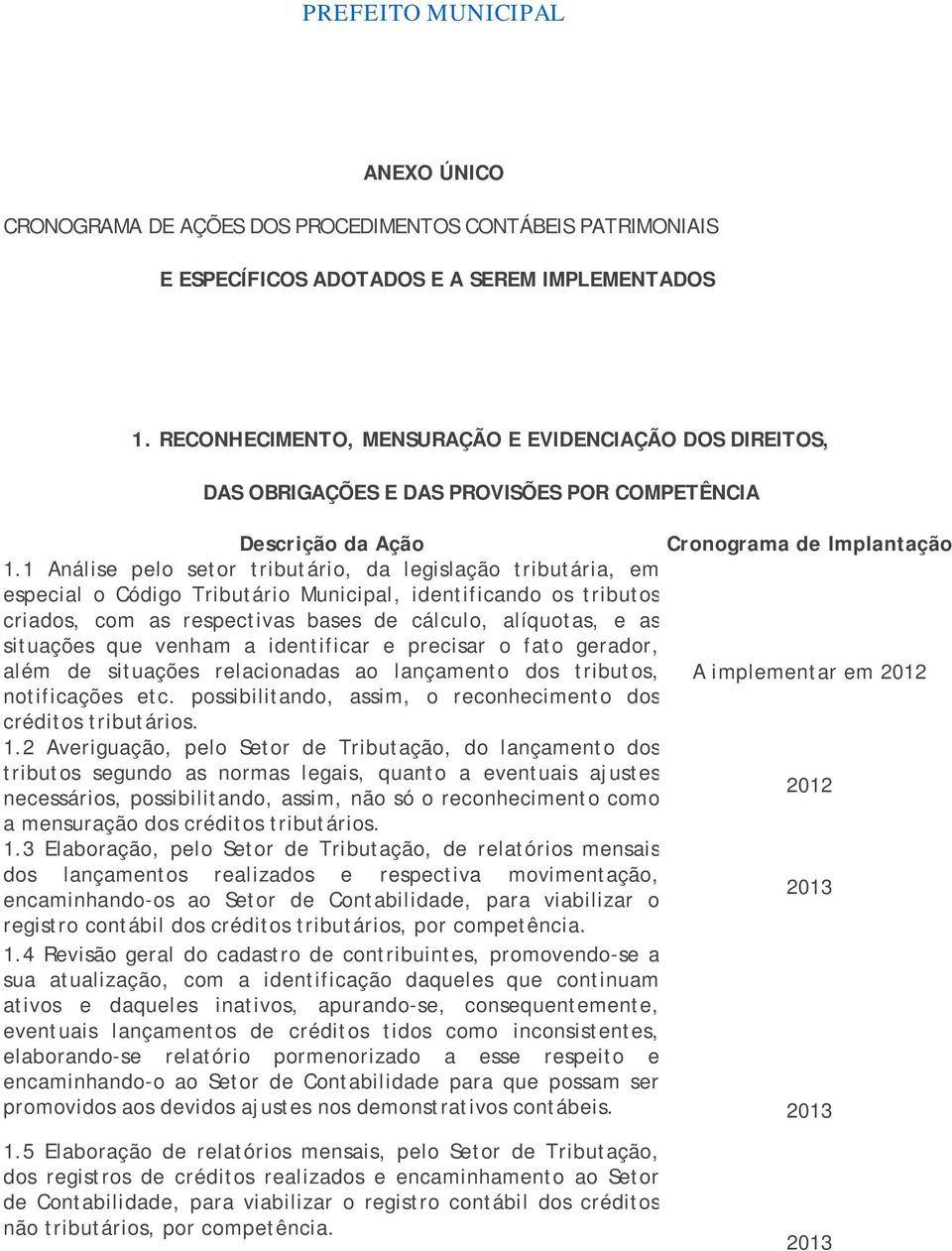 PREFEITO MUNICIPAL

ANEXO ÚNICO

CRONOGRAMA DE AÇÕES DOS PROCEDIMENTOS CONTÁBEIS PATRIMONIAIS

E ESPECÍFICOS ADOTADOS E A SEREM IMPLEMENTADOS

1. RECONHECIMENTO, MENSURAÇÃO E EVIDENCIAÇÃO DOS DIREITOS,

DAS OBRIGAÇÕES E DAS PROVISÕES POR COMPETÊNCIA

| Descrição da Ação | Cronograma de Implantação |
|---|---|
| 1.1 Análise pelo setor tributário, da legislação tributária, em especial o Código Tributário Municipal, identificando os tributos criados, com as respectivas bases de cálculo, alíquotas, e as situações que venham a identificar e precisar o fato gerador, além de situações relacionadas ao lançamento dos tributos, notificações etc. possibilitando, assim, o reconhecimento dos créditos tributários. | A implementar em 2012 |
| 1.2 Averiguação, pelo Setor de Tributação, do lançamento dos tributos segundo as normas legais, quanto a eventuais ajustes necessários, possibilitando, assim, não só o reconhecimento como a mensuração dos créditos tributários. | 2012 |
| 1.3 Elaboração, pelo Setor de Tributação, de relatórios mensais dos lançamentos realizados e respectiva movimentação, encaminhando-os ao Setor de Contabilidade, para viabilizar o registro contábil dos créditos tributários, por competência. | 2013 |
| 1.4 Revisão geral do cadastro de contribuintes, promovendo-se a sua atualização, com a identificação daqueles que continuam ativos e daqueles inativos, apurando-se, consequentemente, eventuais lançamentos de créditos tidos como inconsistentes, elaborando-se relatório pormenorizado a esse respeito e encaminhando-o ao Setor de Contabilidade para que possam ser promovidos aos devidos ajustes nos demonstrativos contábeis. | 2013 |
| 1.5 Elaboração de relatórios mensais, pelo Setor de Tributação, dos registros de créditos realizados e encaminhamento ao Setor de Contabilidade, para viabilizar o registro contábil dos créditos não tributários, por competência. | 2013 |